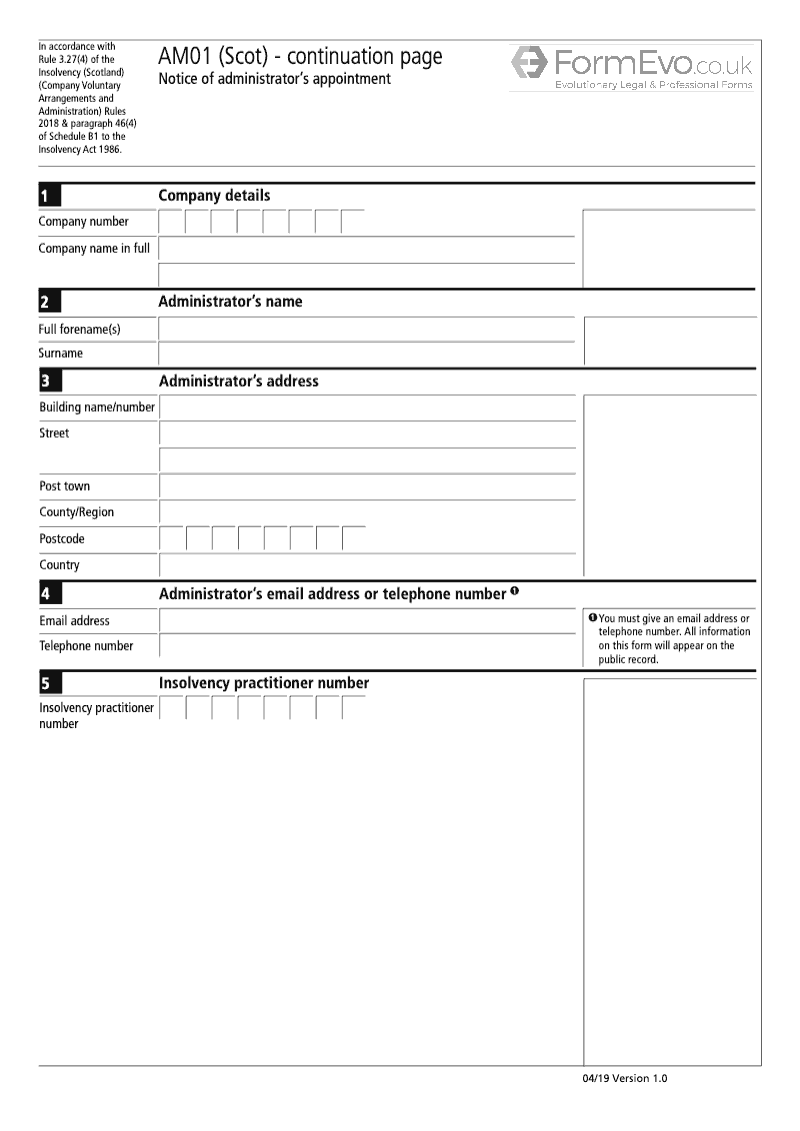 In accordance with Rule 3.27(4) of the Insolvency (Scotland) (Company Voluntary Arrangements and Administration) Rules 2018 & paragraph 46(4) of Schedule B1 to the Insolvency Act 1986.

AM01 (Scot) - continuation page
Notice of administrator's appointment

FormEvo.co.uk
Evolutionary Legal & Professional Forms

1 Company details

Company number

Company name in full

2 Administrator's name

Full forename(s)

Surname

3 Administrator's address

Building name/number

Street

Post town

County/Region

Postcode

Country

4 Administrator's email address or telephone number ❶

Email address

Telephone number

❶ You must give an email address or telephone number. All information on this form will appear on the public record.

5 Insolvency practitioner number

Insolvency practitioner number

04/19 Version 1.0